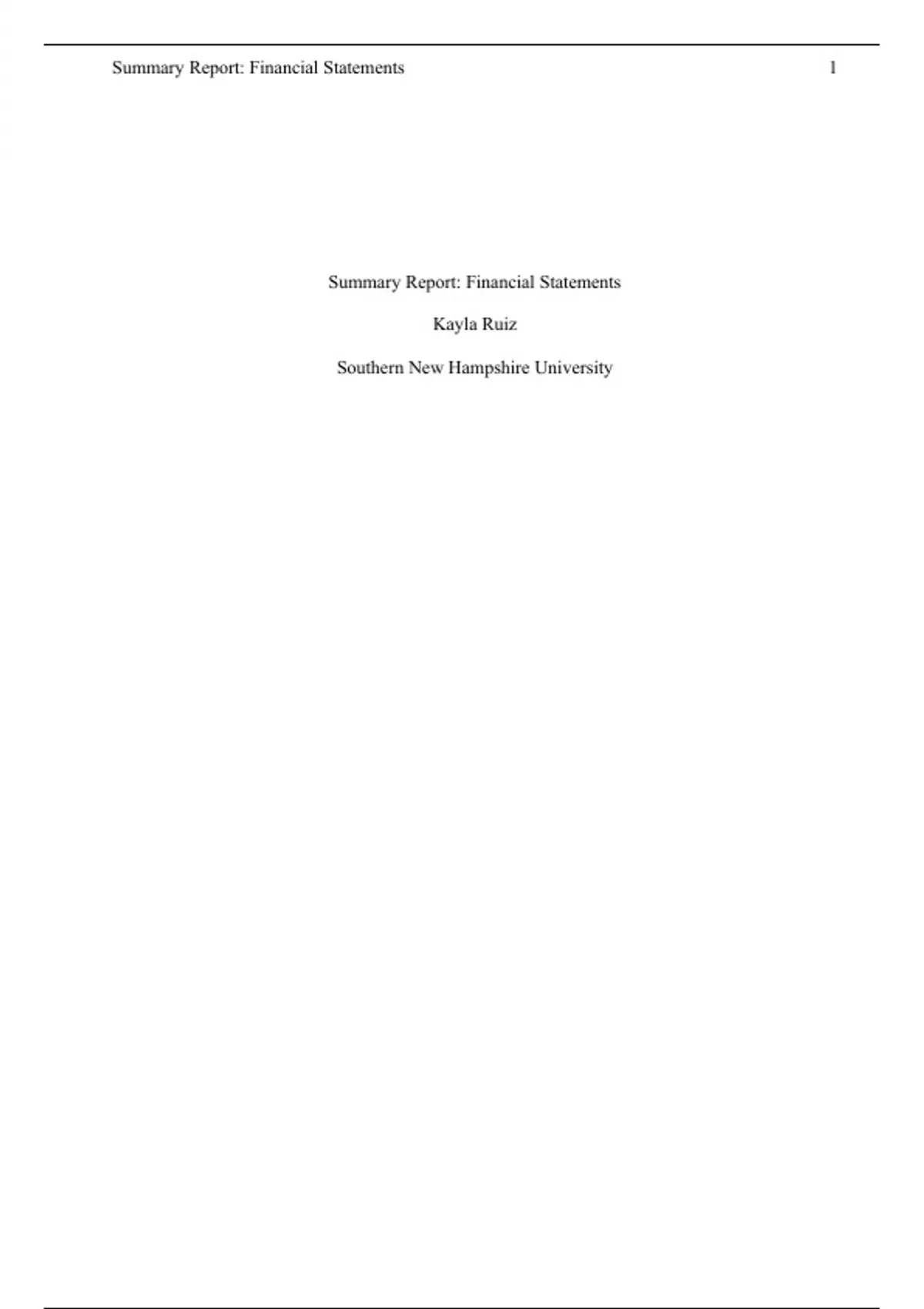 Summary Report: Financial Statements 1

Summary Report: Financial Statements

Kayla Ruiz

Southern New Hampshire University